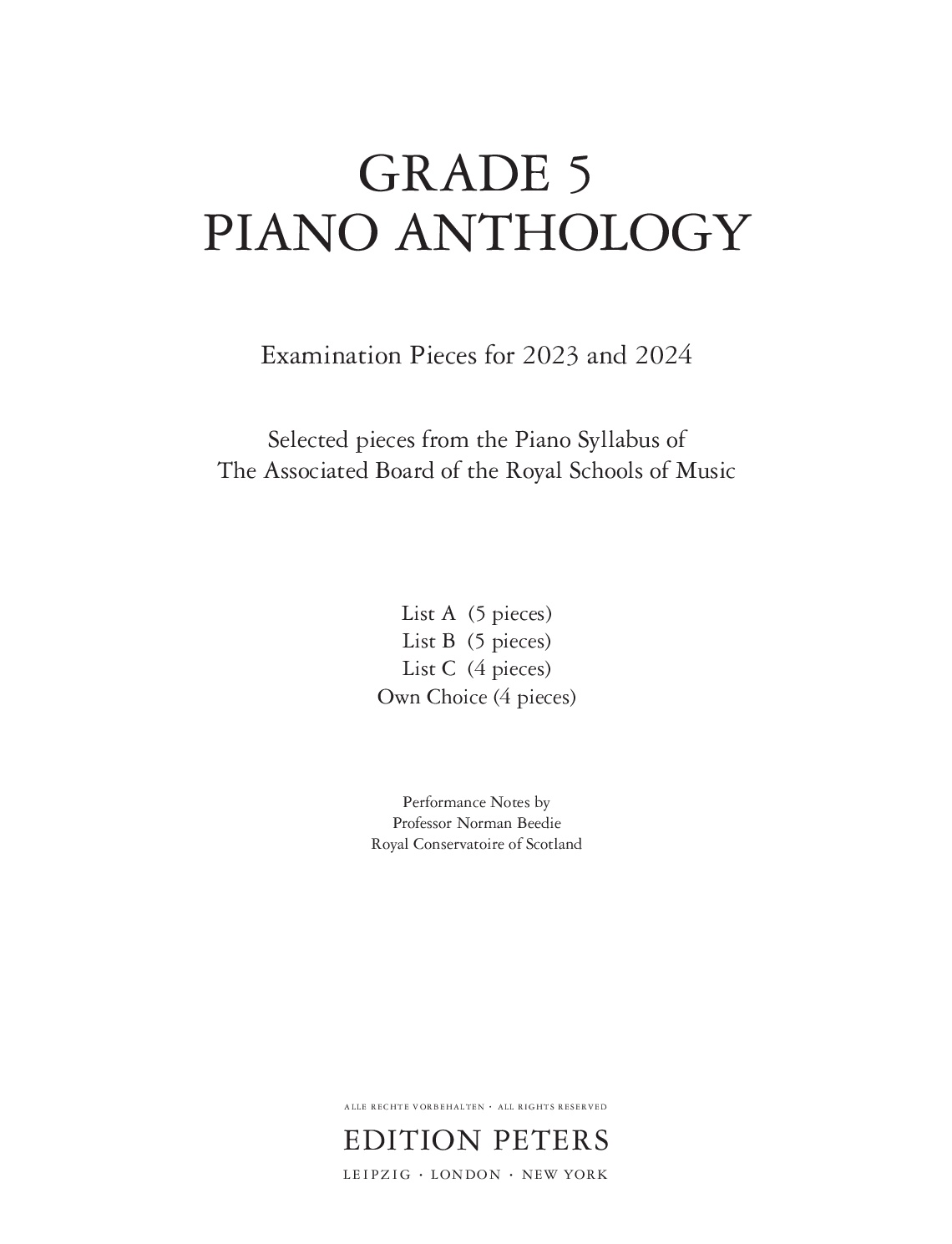 GRADE 5
PIANO ANTHOLOGY

Examination Pieces for 2023 and 2024

Selected pieces from the Piano Syllabus of
The Associated Board of the Royal Schools of Music

List A (5 pieces)
List B (5 pieces)
List C (4 pieces)
Own Choice (4 pieces)

Performance Notes by
Professor Norman Beedie
Royal Conservatoire of Scotland

ALLE RECHTE VORBEHALTEN · ALL RIGHTS RESERVED

EDITION PETERS

LEIPZIG · LONDON · NEW YORK